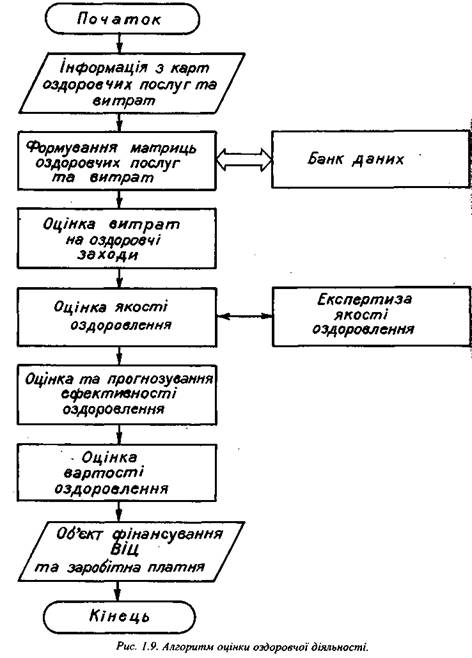 Початок

Інформація з карт оздоровчих послуг та витрат

Формування матриць оздоровчих послуг та витрат

Банк даних

Оцінка витрат на оздоровчі заходи

Оцінка якості оздоровлення

Експертиза якості оздоровлення

Оцінка та прогнозування ефективності оздоровлення

Оцінка вартості оздоровлення

Об'єкт фінансування ВІЦ та заробітна платня

Кінець

Рис. 1.9. Алгоритм оцінки оздоровчої діяльності.